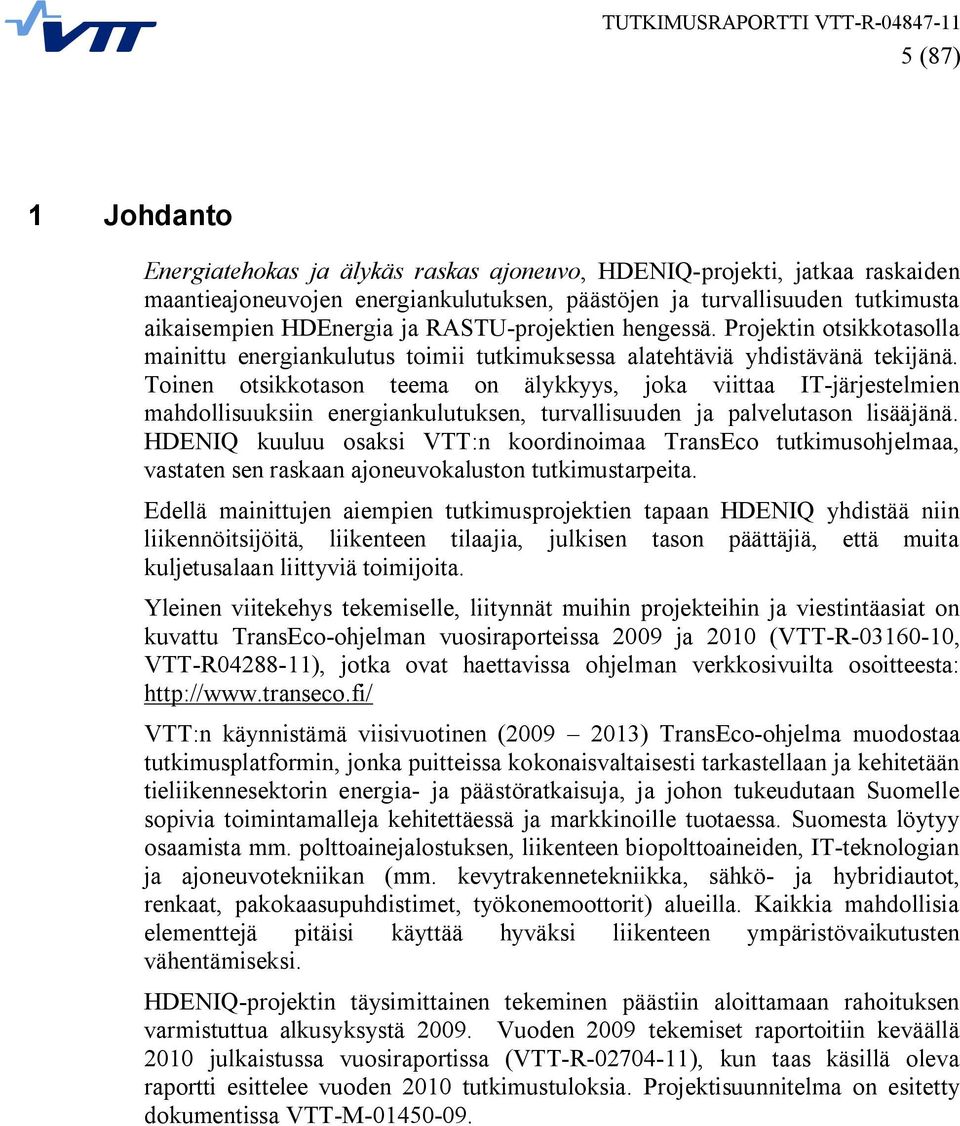 VTT

TUTKIMUSRAPORTTI VTT-R-04847-11
5 (87)

1 Johdanto

Energiatehokas ja älykäs raskas ajoneuvo, HDENIQ-projekti, jatkaa raskaiden maantieajoneuvojen energiankulutuksen, päästöjen ja turvallisuuden tutkimusta aikaisempien HDEnergia ja RASTU-projektien hengessä. Projektin otsikkotasolla mainittu energiankulutus toimii tutkimuksessa alatehtäviä yhdistävänä tekijänä. Toinen otsikkotason teema on älykkyys, joka viittaa IT-järjestelmien mahdollisuuksiin energiankulutuksen, turvallisuuden ja palvelutason lisääjänä. HDENIQ kuuluu osaksi VTT:n koordinoimaa TransEco tutkimusohjelmaa, vastaten sen raskaan ajoneuvokaluston tutkimustarpeita.

Edellä mainittujen aiempien tutkimusprojektien tapaan HDENIQ yhdistää niin liikennöitsijöitä, liikenteen tilaajia, julkisen tason päättäjiä, että muita kuljetusalaan liittyviä toimijoita.

Yleinen viitekehys tekemiselle, liitynnät muihin projekteihin ja viestintäasiat on kuvattu TransEco-ohjelman vuosiraporteissa 2009 ja 2010 (VTT-R-03160-10, VTT-R04288-11), jotka ovat haettavissa ohjelman verkkosivuilta osoitteesta: http://www.transeco.fi/

VTT:n käynnistämä viisivuotinen (2009 – 2013) TransEco-ohjelma muodostaa tutkimusplatformin, jonka puitteissa kokonaisvaltaisesti tarkastellaan ja kehitetään tieliikennesektorin energia- ja päästöratkaisuja, ja johon tukeudutaan Suomelle sopivia toimintamalleja kehitettäessä ja markkinoille tuotaessa. Suomesta löytyy osaamista mm. polttoainejalostuksen, liikenteen biopolttoaineiden, IT-teknologian ja ajoneuvotekniikan (mm. kevytrakennetekniikka, sähkö- ja hybridiautot, renkaat, pakokaasupuhdistimet, työkonemoottorit) alueilla. Kaikkia mahdollisia elementtejä pitäisi käyttää hyväksi liikenteen ympäristövaikutusten vähentämiseksi.

HDENIQ-projektin täysimittainen tekeminen päästiin aloittamaan rahoituksen varmistuttua alkusyksystä 2009. Vuoden 2009 tekemiset raportoitiin keväällä 2010 julkaistussa vuosiraportissa (VTT-R-02704-11), kun taas käsillä oleva raportti esittelee vuoden 2010 tutkimustuloksia. Projektisuunnitelma on esitetty dokumentissa VTT-M-01450-09.